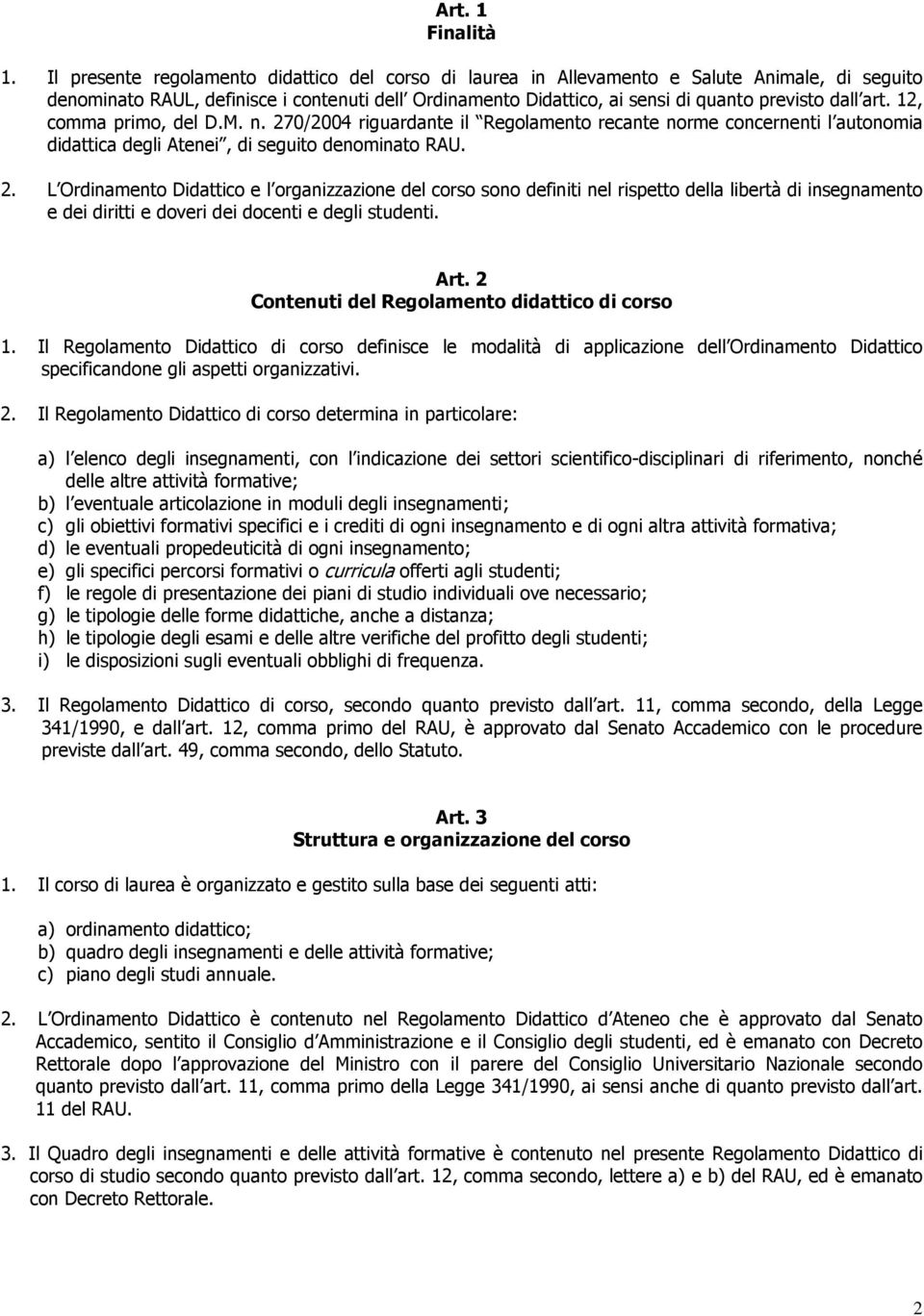 Art. 1
Finalità

1. Il presente regolamento didattico del corso di laurea in Allevamento e Salute Animale, di seguito denominato RAUL, definisce i contenuti dell Ordinamento Didattico, ai sensi di quanto previsto dall art. 12, comma primo, del D.M. n. 270/2004 riguardante il Regolamento recante norme concernenti l autonomia didattica degli Atenei, di seguito denominato RAU.

2. L Ordinamento Didattico e l organizzazione del corso sono definiti nel rispetto della libertà di insegnamento e dei diritti e doveri dei docenti e degli studenti.

Art. 2
Contenuti del Regolamento didattico di corso

1. Il Regolamento Didattico di corso definisce le modalità di applicazione dell Ordinamento Didattico specificandone gli aspetti organizzativi.

2. Il Regolamento Didattico di corso determina in particolare:

a) l elenco degli insegnamenti, con l indicazione dei settori scientifico-disciplinari di riferimento, nonché delle altre attività formative;
b) l eventuale articolazione in moduli degli insegnamenti;
c) gli obiettivi formativi specifici e i crediti di ogni insegnamento e di ogni altra attività formativa;
d) le eventuali propedeuticità di ogni insegnamento;
e) gli specifici percorsi formativi o curricula offerti agli studenti;
f) le regole di presentazione dei piani di studio individuali ove necessario;
g) le tipologie delle forme didattiche, anche a distanza;
h) le tipologie degli esami e delle altre verifiche del profitto degli studenti;
i) le disposizioni sugli eventuali obblighi di frequenza.

3. Il Regolamento Didattico di corso, secondo quanto previsto dall art. 11, comma secondo, della Legge 341/1990, e dall art. 12, comma primo del RAU, è approvato dal Senato Accademico con le procedure previste dall art. 49, comma secondo, dello Statuto.

Art. 3
Struttura e organizzazione del corso

1. Il corso di laurea è organizzato e gestito sulla base dei seguenti atti:

a) ordinamento didattico;
b) quadro degli insegnamenti e delle attività formative;
c) piano degli studi annuale.

2. L Ordinamento Didattico è contenuto nel Regolamento Didattico d Ateneo che è approvato dal Senato Accademico, sentito il Consiglio d Amministrazione e il Consiglio degli studenti, ed è emanato con Decreto Rettorale dopo l approvazione del Ministro con il parere del Consiglio Universitario Nazionale secondo quanto previsto dall art. 11, comma primo della Legge 341/1990, ai sensi anche di quanto previsto dall art. 11 del RAU.

3. Il Quadro degli insegnamenti e delle attività formative è contenuto nel presente Regolamento Didattico di corso di studio secondo quanto previsto dall art. 12, comma secondo, lettere a) e b) del RAU, ed è emanato con Decreto Rettorale.

2